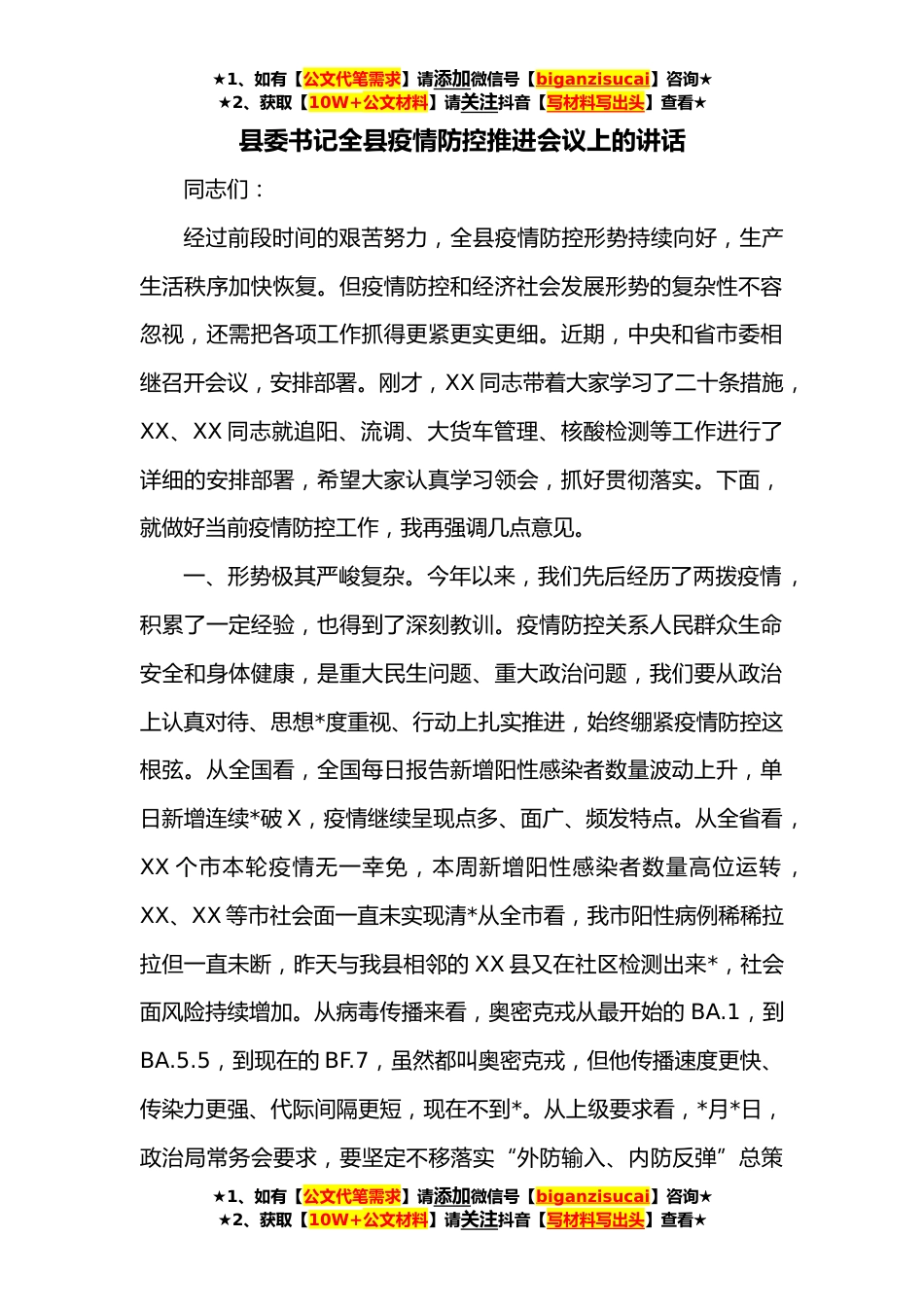 ★1、如有【公文代笔需求】请添加微信号【biganzisucai】咨询★
★2、获取【10W+公文材料】请关注抖音【写材料写出头】查看★

县委书记全县疫情防控推进会议上的讲话

同志们：

经过前段时间的艰苦努力，全县疫情防控形势持续向好，生产生活秩序加快恢复。但疫情防控和经济社会发展形势的复杂性不容忽视，还需把各项工作抓得更紧更实更细。近期，中央和省市委相继召开会议，安排部署。刚才，XX 同志带着大家学习了二十条措施，XX、XX 同志就追阳、流调、大货车管理、核酸检测等工作进行了详细的安排部署，希望大家认真学习领会，抓好贯彻落实。下面，就做好当前疫情防控工作，我再强调几点意见。

一、形势极其严峻复杂。今年以来，我们先后经历了两拨疫情，积累了一定经验，也得到了深刻教训。疫情防控关系人民群众生命安全和身体健康，是重大民生问题、重大政治问题，我们要从政治上认真对待、思想*度重视、行动上扎实推进，始终绷紧疫情防控这根弦。从全国看，全国每日报告新增阳性感染者数量波动上升，单日新增连续*破 X，疫情继续呈现点多、面广、频发特点。从全省看，XX 个市本轮疫情无一幸免，本周新增阳性感染者数量高位运转，XX、XX 等市社会面一直未实现清*从全市看，我市阳性病例稀稀拉拉但一直未断，昨天与我县相邻的 XX 县又在社区检测出来*，社会面风险持续增加。从病毒传播来看，奥密克戎从最开始的 BA.1，到 BA.5.5，到现在的 BF.7，虽然都叫奥密克戎，但他传播速度更快、传染力更强、代际间隔更短，现在不到*。从上级要求看，*月*日，政治局常务会要求，要坚定不移落实“外防输入、内防反弹”总策

★1、如有【公文代笔需求】请添加微信号【biganzisucai】咨询★
★2、获取【10W+公文材料】请关注抖音【写材料写出头】查看★